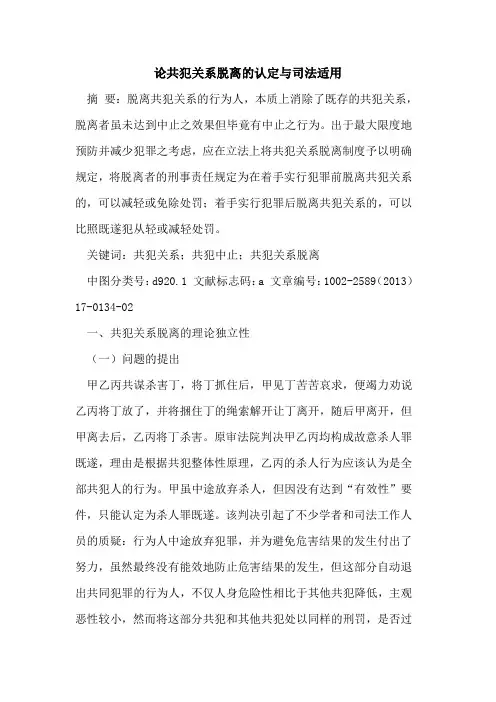 论共犯关系脱离的认定与司法适用

摘 要：脱离共犯关系的行为人，本质上消除了既存的共犯关系，脱离者虽未达到中止之效果但毕竟有中止之行为。出于最大限度地预防并减少犯罪之考虑，应在立法上将共犯关系脱离制度予以明确规定，将脱离者的刑事责任规定为在着手实行犯罪前脱离共犯关系的，可以减轻或免除处罚；着手实行犯罪后脱离共犯关系的，可以比照既遂犯从轻或减轻处罚。

关键词：共犯关系；共犯中止；共犯关系脱离

中图分类号：d920.1 文献标志码：a 文章编号：1002-2589（2013）17-0134-02

一、共犯关系脱离的理论独立性

（一）问题的提出

甲乙丙共谋杀害丁，将丁抓住后，甲见丁苦苦哀求，便竭力劝说乙丙将丁放了，并将捆住丁的绳索解开让丁离开，随后甲离开，但甲离去后，乙丙将丁杀害。原审法院判决甲乙丙均构成故意杀人罪既遂，理由是根据共犯整体性原理，乙丙的杀人行为应该认为是全部共犯人的行为。甲虽中途放弃杀人，但因没有达到“有效性”要件，只能认定为杀人罪既遂。该判决引起了不少学者和司法工作人员的质疑：行为人中途放弃犯罪，并为避免危害结果的发生付出了努力，虽然最终没有能效地防止危害结果的发生，但这部分自动退出共同犯罪的行为人，不仅人身危险性相比于其他共犯降低，主观恶性较小，然而将这部分共犯和其他共犯处以同样的刑罚，是否过